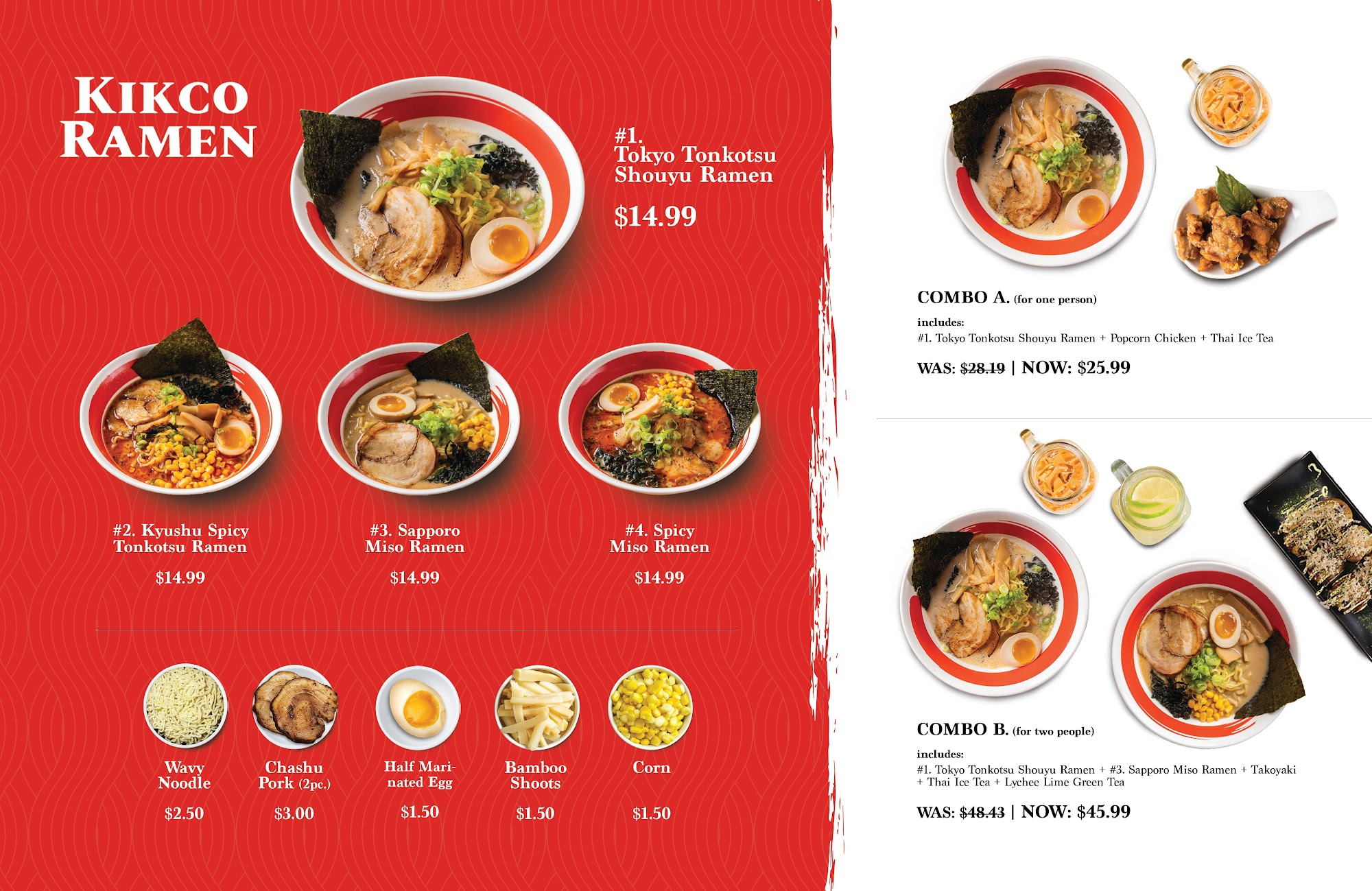 KIKCO
RAMEN

#1.
Tokyo Tonkotsu
Shouyu Ramen

$14.99

#2. Kyushu Spicy
Tonkotsu Ramen

$14.99

#3. Sapporo
Miso Ramen

$14.99

#4. Spicy
Miso Ramen

$14.99

Wavy
Noodle

$2.50

Chashu
Pork (2pc.)

$3.00

Half Marinated Egg

$1.50

Bamboo
Shoots

$1.50

Corn

$1.50

COMBO A. (for one person)

includes:
#1. Tokyo Tonkotsu Shouyu Ramen + Popcorn Chicken + Thai Ice Tea

WAS: $28.19 | NOW: $25.99

COMBO B. (for two people)

includes:
#1. Tokyo Tonkotsu Shouyu Ramen + #3. Sapporo Miso Ramen + Takoyaki + Thai Ice Tea + Lychee Lime Green Tea

WAS: $48.43 | NOW: $45.99